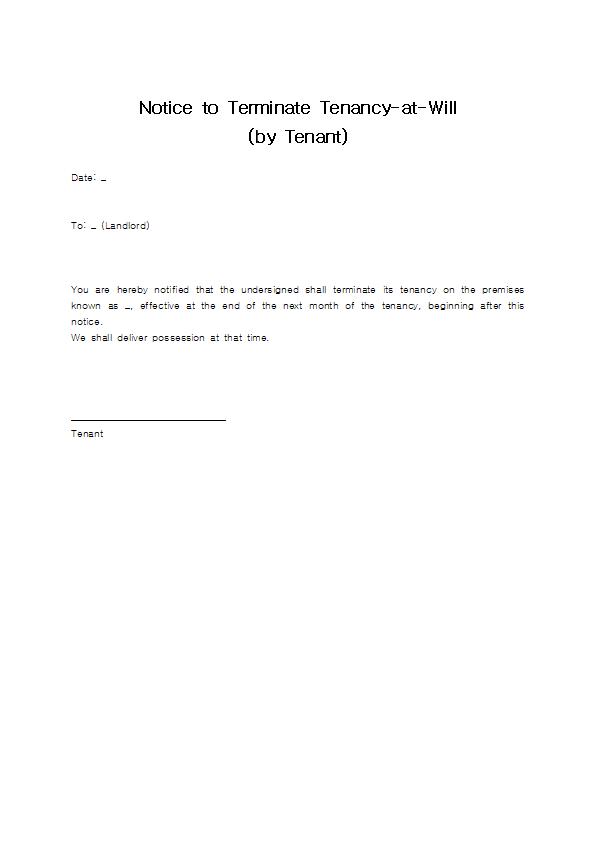 Notice to Terminate Tenancy-at-Will
(by Tenant)

Date: _

To: _ (Landlord)

You are hereby notified that the undersigned shall terminate its tenancy on the premises known as _, effective at the end of the next month of the tenancy, beginning after this notice.
We shall deliver possession at that time.

Tenant